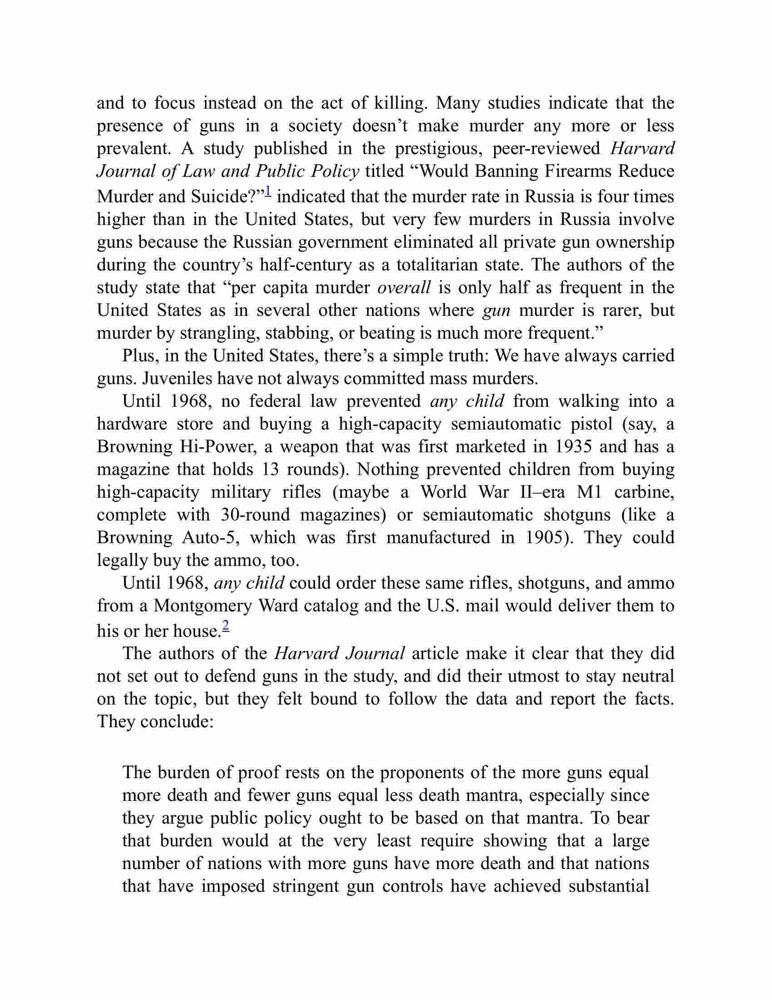 and to focus instead on the act of killing. Many studies indicate that the presence of guns in a society doesn't make murder any more or less prevalent. A study published in the prestigious, peer-reviewed Harvard Journal of Law and Public Policy titled "Would Banning Firearms Reduce Murder and Suicide?"$^1$ indicated that the murder rate in Russia is four times higher than in the United States, but very few murders in Russia involve guns because the Russian government eliminated all private gun ownership during the country's half-century as a totalitarian state. The authors of the study state that "per capita murder overall is only half as frequent in the United States as in several other nations where gun murder is rarer, but murder by strangling, stabbing, or beating is much more frequent."

Plus, in the United States, there's a simple truth: We have always carried guns. Juveniles have not always committed mass murders.

Until 1968, no federal law prevented any child from walking into a hardware store and buying a high-capacity semiautomatic pistol (say, a Browning Hi-Power, a weapon that was first marketed in 1935 and has a magazine that holds 13 rounds). Nothing prevented children from buying high-capacity military rifles (maybe a World War II–era M1 carbine, complete with 30-round magazines) or semiautomatic shotguns (like a Browning Auto-5, which was first manufactured in 1905). They could legally buy the ammo, too.

Until 1968, any child could order these same rifles, shotguns, and ammo from a Montgomery Ward catalog and the U.S. mail would deliver them to his or her house.$^2$

The authors of the Harvard Journal article make it clear that they did not set out to defend guns in the study, and did their utmost to stay neutral on the topic, but they felt bound to follow the data and report the facts. They conclude:

The burden of proof rests on the proponents of the more guns equal more death and fewer guns equal less death mantra, especially since they argue public policy ought to be based on that mantra. To bear that burden would at the very least require showing that a large number of nations with more guns have more death and that nations that have imposed stringent gun controls have achieved substantial